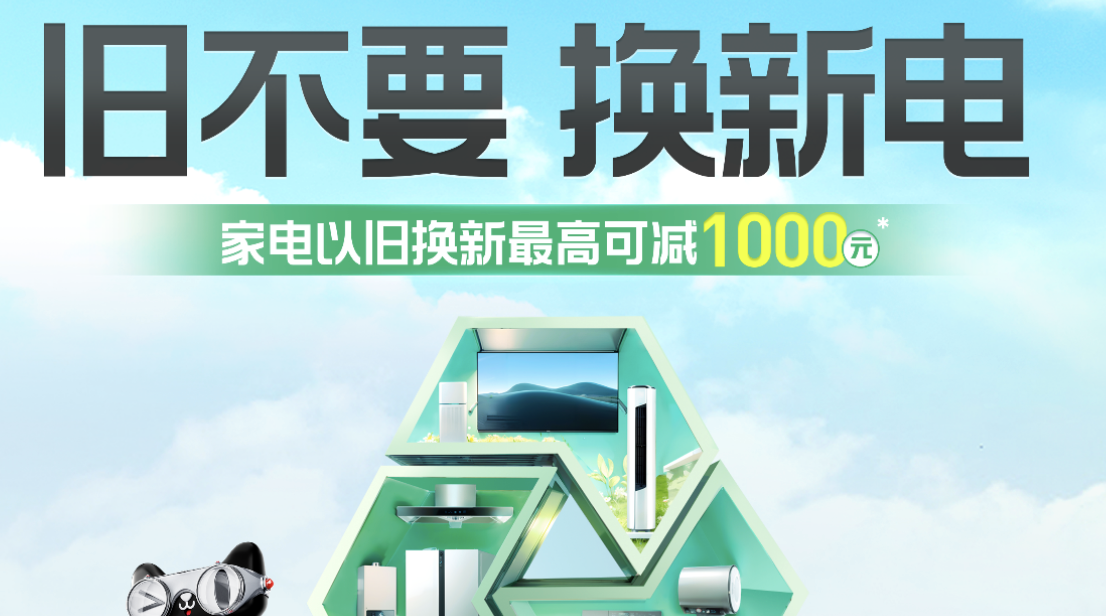 旧不要 换新电

家电以旧换新最高可减1000元*